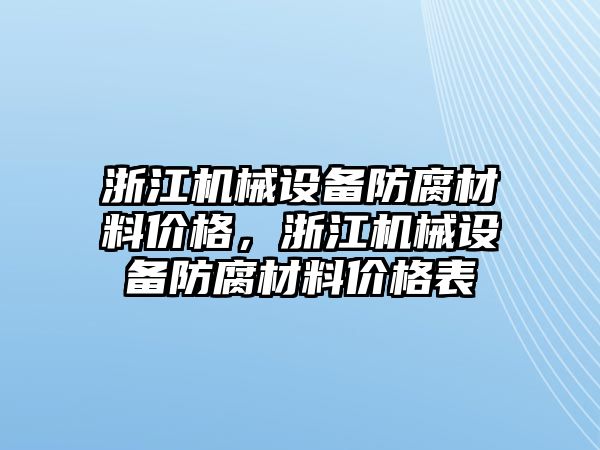 浙江机械设备防腐材料价格，浙江机械设备防腐材料价格表